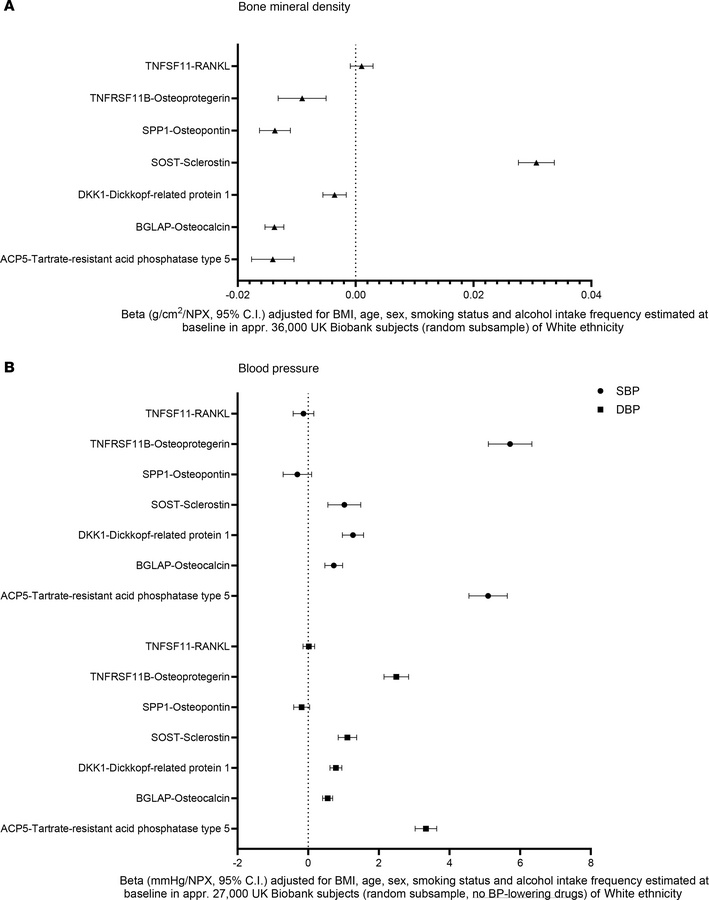 A

Bone mineral density

TNFSF11-RANKL

TNFRSF11B-Osteoprotegerin

SPP1-Osteopontin

SOST-Sclerostin

DKK1-Dickkopf-related protein 1

BGLAP-Osteocalcin

ACP5-Tartrate-resistant acid phosphatase type 5

-0.02 0.00 0.02 0.04

Beta (g/cm$^2$/NPX, 95% C.I.) adjusted for BMI, age, sex, smoking status and alcohol intake frequency estimated at baseline in appr. 36,000 UK Biobank subjects (random subsample) of White ethnicity

B

Blood pressure

SBP
DBP

TNFSF11-RANKL

TNFRSF11B-Osteoprotegerin

SPP1-Osteopontin

SOST-Sclerostin

DKK1-Dickkopf-related protein 1

BGLAP-Osteocalcin

ACP5-Tartrate-resistant acid phosphatase type 5

TNFSF11-RANKL

TNFRSF11B-Osteoprotegerin

SPP1-Osteopontin

SOST-Sclerostin

DKK1-Dickkopf-related protein 1

BGLAP-Osteocalcin

ACP5-Tartrate-resistant acid phosphatase type 5

-2 0 2 4 6 8

Beta (mmHg/NPX, 95% C.I.) adjusted for BMI, age, sex, smoking status and alcohol intake frequency estimated at baseline in appr. 27,000 UK Biobank subjects (random subsample, no BP-lowering drugs) of White ethnicity